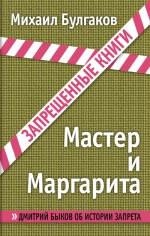 Михаил Булгаков

ЗАПРЕЩЕННЫЕ КНИГИ

Мастер
и
Маргарита

» ДМИТРИЙ БЫКОВ ОБ ИСТОРИИ ЗАПРЕТА